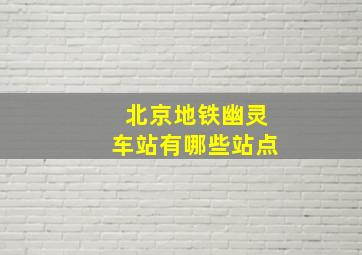 北京地铁幽灵
车站有哪些站点